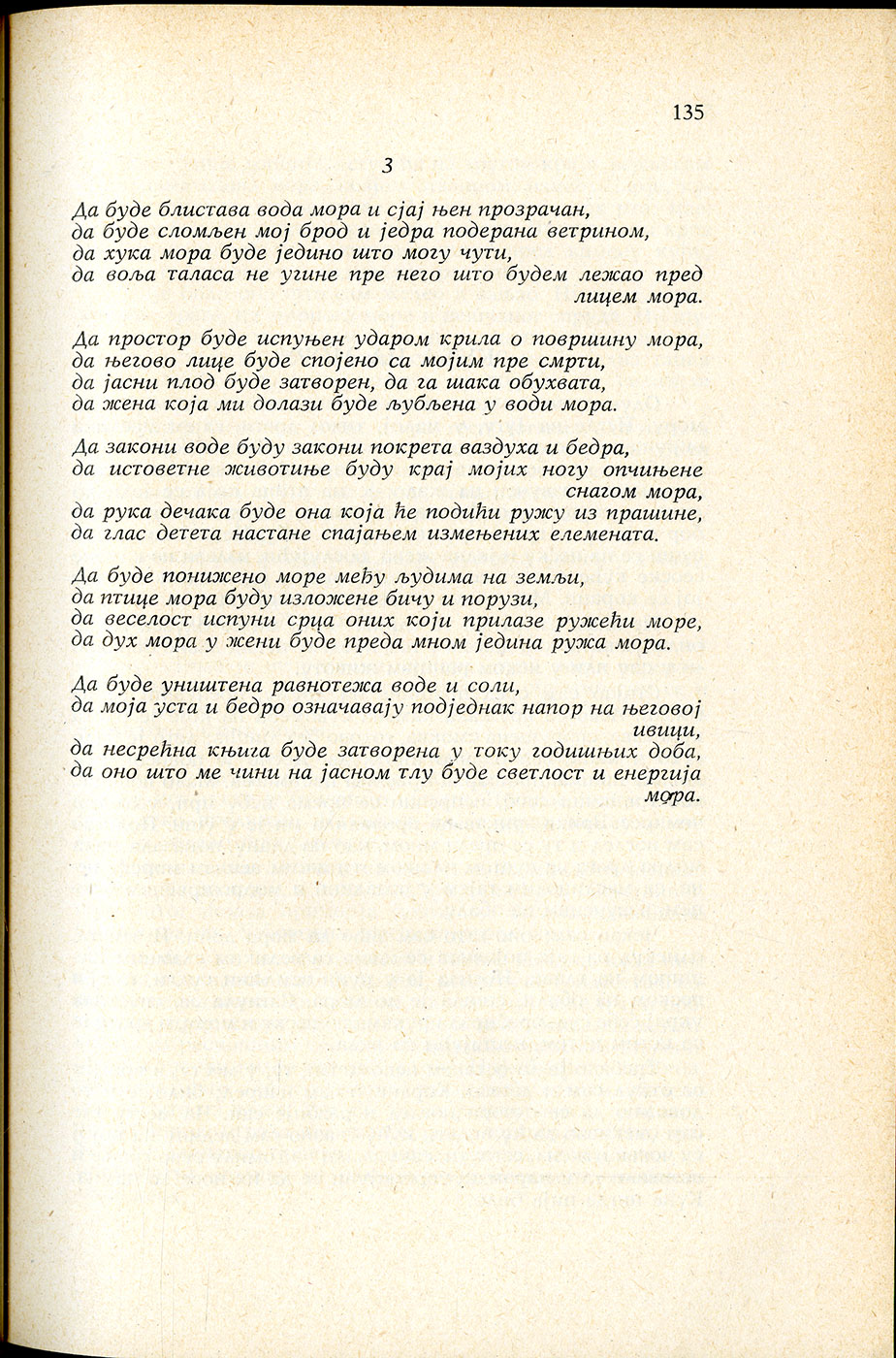 135

3

Да буде блистава вода мора и сјај њен прозрачан,
да буде сломљен мој брод и једра подерана ветрином,
да хука мора буде једино што могу чути,
да воља таласа не угине пре него што будем лежао пред лицем мора.

Да простор буде испуњен ударом крила о површину мора,
да његово лице буде спојено са мојим пре смрти,
да јасни плод буде затворен, да га шака обухвата,
да жена која ми долази буде љубљена у води мора.

Да закони воде буду закони покрета ваздуха и бедра,
да истоветне животиње буду крај мојих ногу опчињене снагом мора,
да рука дечака буде она која ће подићи ружу из прашине,
да глас детета настане спајањем измењених елемената.

Да буде понижено море међу људима на земљи,
да птице мора буду изложене бичу и порузи,
да веселост испуни срца оних који прилазе ружећи море,
да дух мора у жени буде преда мном једина ружа мора.

Да буде уништена равнотежа воде и соли,
да моја уста и бедро означавају подједнак напор на његовој ивици,
да несрећна књига буде затворена у току годишњих доба,
да оно што ме чини на јасном тлу буде светлост и енергија мора.